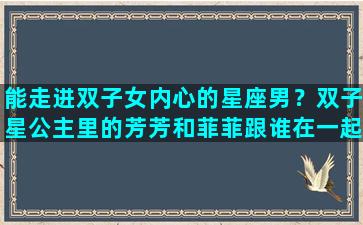 能走进双子女内心的星座男？双子星公主里的芳芳和菲菲跟谁在一起